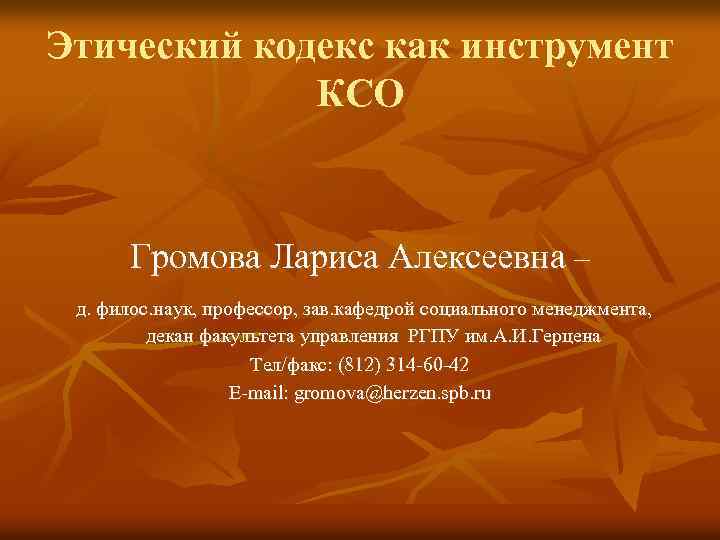 Этический кодекс как инструмент КСО

Громова Лариса Алексеевна –

д. филос.наук, профессор, зав.кафедрой социального менеджмента, декан факультета управления РГПУ им.А.И.Герцена
Тел/факс: (812) 314-60-42
E-mail: gromova@herzen.spb.ru